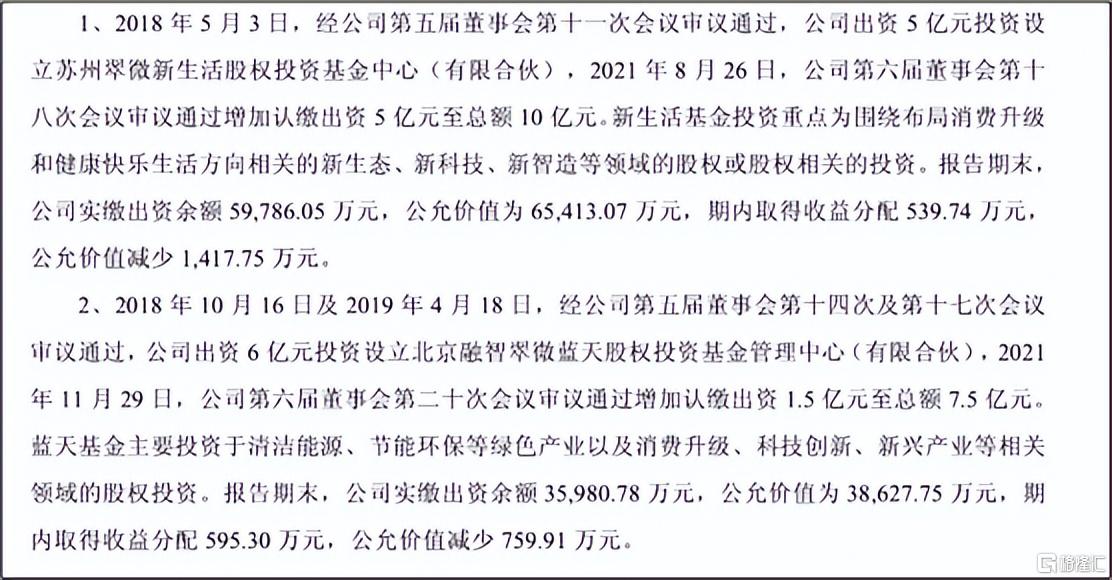 1、2018 年 5 月 3 日，经公司第五届董事会第十一次会议审议通过，公司出资 5 亿元投资设立苏州翠微新生活股权投资基金中心（有限合伙），2021 年 8 月 26 日，公司第六届董事会第十八次会议审议通过增加认缴出资 5 亿元至总额 10 亿元。新生活基金投资重点为围绕布局消费升级和健康快乐生活方向相关的新生态、新科技、新智造等领域的股权或股权相关的投资。报告期末，公司实缴出资余额 59,786.05 万元，公允价值为 65,413.07 万元，期内取得收益分配 539.74 万元，公允价值减少 1,417.75 万元。

2、2018 年 10 月 16 日及 2019 年 4 月 18 日，经公司第五届董事会第十四次及第十七次会议审议通过，公司出资 6 亿元投资设立北京融智翠微蓝天股权投资基金管理中心（有限合伙），2021 年 11 月 29 日，公司第六届董事会第二十次会议审议通过增加认缴出资 1.5 亿元至总额 7.5 亿元。蓝天基金主要投资于清洁能源、节能环保等绿色产业以及消费升级、科技创新、新兴产业等相关领域的股权投资。报告期末，公司实缴出资余额 35,980.78 万元，公允价值为 38,627.75 万元，期内取得收益分配 595.30 万元，公允价值减少 759.91 万元。

格隆汇